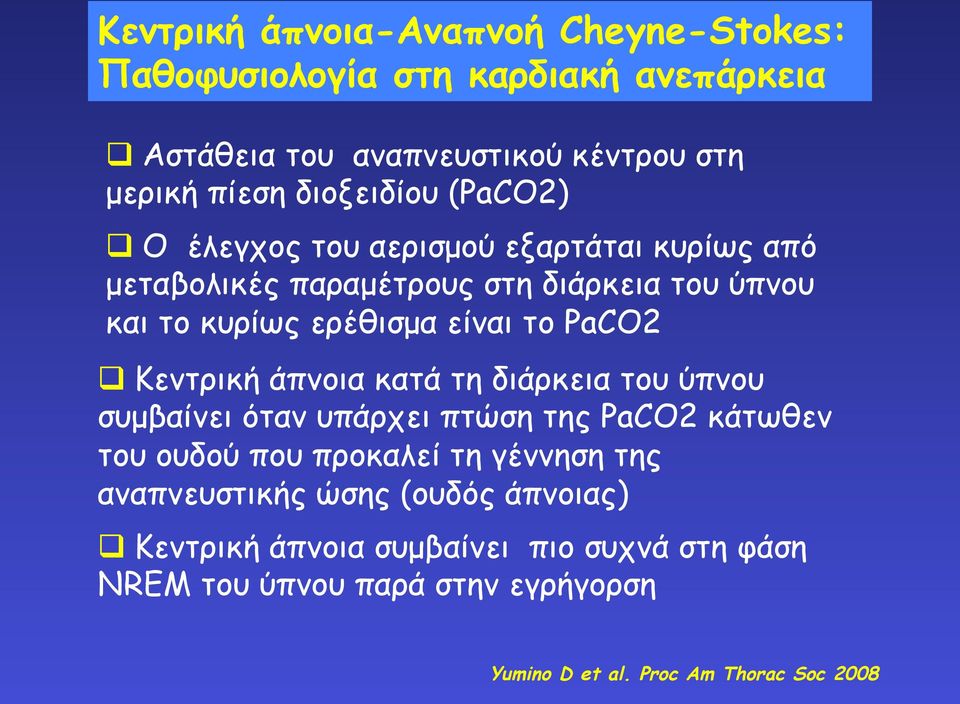 Κεντρική άπνοια-Αναπνοή Cheyne-Stokes: Παθοφυσιολογία στη καρδιακή ανεπάρκεια

❑ Αστάθεια του αναπνευστικού κέντρου στη μερική πίεση διοξειδίου (PaCO2)

❑ Ο έλεγχος του αερισμού εξαρτάται κυρίως από μεταβολικές παραμέτρους στη διάρκεια του ύπνου και το κυρίως ερέθισμα είναι το PaCO2

❑ Κεντρική άπνοια κατά τη διάρκεια του ύπνου συμβαίνει όταν υπάρχει πτώση της PaCO2 κάτωθεν του ουδού που προκαλεί τη γέννηση της αναπνευστικής ώσης (ουδός άπνοιας)

❑ Κεντρική άπνοια συμβαίνει πιο συχνά στη φάση NREM του ύπνου παρά στην εγρήγορση

Yumino D et al. Proc Am Thorac Soc 2008